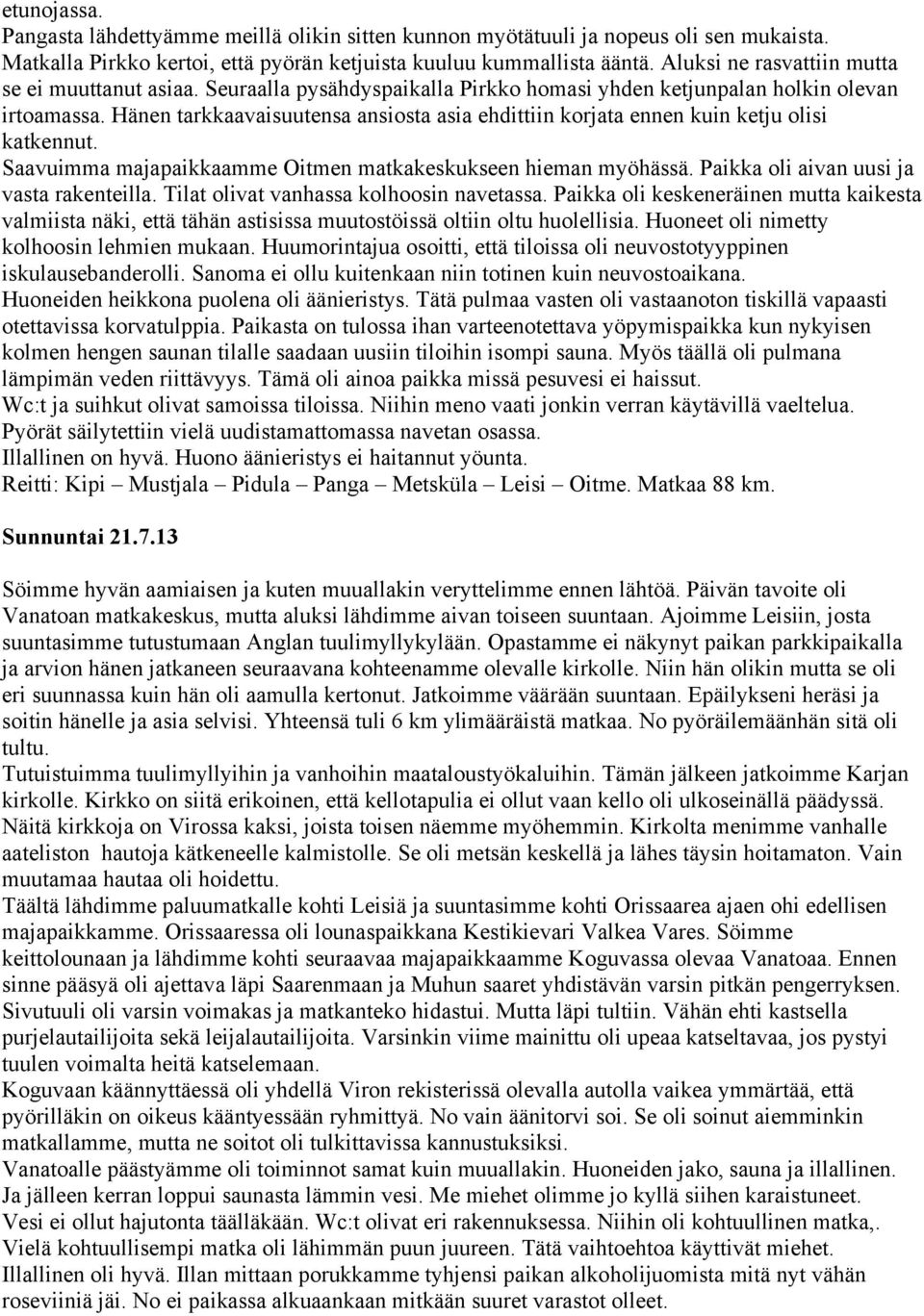 etunojassa.
Pangasta lähdettyämme meillä olikin sitten kunnon myötätuuli ja nopeus oli sen mukaista. Matkalla Pirkko kertoi, että pyörän ketjuista kuuluu kummallista ääntä. Aluksi ne rasvattiin mutta se ei muuttanut asiaa. Seuraalla pysähdyspaikalla Pirkko homasi yhden ketjunpalan holkin olevan irtoamassa. Hänen tarkkaavaisuutensa ansiosta asia ehdittiin korjata ennen kuin ketju olisi katkennut.
Saavuimma majapaikkaamme Oitmen matkakeskukseen hieman myöhässä. Paikka oli aivan uusi ja vasta rakenteilla. Tilat olivat vanhassa kolhoosin navetassa. Paikka oli keskeneräinen mutta kaikesta valmiista näki, että tähän astisissa muutostöissä oltiin oltu huolellisia. Huoneet oli nimetty kolhoosin lehmien mukaan. Huumorintajua osoitti, että tiloissa oli neuvostotyyppinen iskulausebanderolli. Sanoma ei ollu kuitenkaan niin totinen kuin neuvostoaikana.
Huoneiden heikkona puolena oli äänieristys. Tätä pulmaa vasten oli vastaanoton tiskillä vapaasti otettavissa korvatulppia. Paikasta on tulossa ihan varteenotettava yöpymispaikka kun nykyisen kolmen hengen saunan tilalle saadaan uusiin tiloihin isompi sauna. Myös täällä oli pulmana lämpimän veden riittävyys. Tämä oli ainoa paikka missä pesuvesi ei haissut.
Wc:t ja suihkut olivat samoissa tiloissa. Niihin meno vaati jonkin verran käytävillä vaeltelua.
Pyörät säilytettiin vielä uudistamattomassa navetan osassa.
Illallinen on hyvä. Huono äänieristys ei haitannut yöunta.
Reitti: Kipi – Mustjala – Pidula – Panga – Metsküla – Leisi – Oitme. Matkaa 88 km.

Sunnuntai 21.7.13

Söimme hyvän aamiaisen ja kuten muuallakin veryttelimme ennen lähtöä. Päivän tavoite oli Vanatoan matkakeskus, mutta aluksi lähdimme aivan toiseen suuntaan. Ajoimme Leisiin, josta suuntasimme tutustumaan Anglan tuulimyllykylään. Opastamme ei näkynyt paikan parkkipaikalla ja arvion hänen jatkaneen seuraavana kohteenamme olevalle kirkolle. Niin hän olikin mutta se oli eri suunnassa kuin hän oli aamulla kertonut. Jatkoimme väärään suuntaan. Epäilykseni heräsi ja soitin hänelle ja asia selvisi. Yhteensä tuli 6 km ylimääräistä matkaa. No pyöräilemäänhän sitä oli tultu.
Tutuistuimma tuulimyllyihin ja vanhoihin maataloustyökaluihin. Tämän jälkeen jatkoimme Karjan kirkolle. Kirkko on siitä erikoinen, että kellotapulia ei ollut vaan kello oli ulkoseinällä päädyssä. Näitä kirkkoja on Virossa kaksi, joista toisen näemme myöhemmin. Kirkolta menimme vanhalle aateliston hautoja kätkeneelle kalmistolle. Se oli metsän keskellä ja lähes täysin hoitamaton. Vain muutamaa hautaa oli hoidettu.
Täältä lähdimme paluumatkalle kohti Leisiä ja suuntasimme kohti Orissaarea ajaen ohi edellisen majapaikkamme. Orissaaressa oli lounaspaikkana Kestikievari Valkea Vares. Söimme keittolounaan ja lähdimme kohti seuraavaa majapaikkaamme Koguvassa olevaa Vanatoaa. Ennen sinne pääsyä oli ajettava läpi Saarenmaan ja Muhun saaret yhdistävän varsin pitkän pengerryksen. Sivutuuli oli varsin voimakas ja matkanteko hidastui. Mutta läpi tultiin. Vähän ehti kastsella purjelautailijoita sekä leijalautailijoita. Varsinkin viime mainittu oli upeaa katseltavaa, jos pystyi tuulen voimalta heitä katselemaan.
Koguvaan käännyttäessä oli yhdellä Viron rekisterissä olevalla autolla vaikea ymmärtää, että pyörilläkin on oikeus kääntyessään ryhmittyä. No vain äänitorvi soi. Se oli soinut aiemminkin matkallamme, mutta ne soitot oli tulkittavissa kannustuksiksi.
Vanatoalle päästyämme oli toiminnot samat kuin muuallakin. Huoneiden jako, sauna ja illallinen. Ja jälleen kerran loppui saunasta lämmin vesi. Me miehet olimme jo kyllä siihen karaistuneet. Vesi ei ollut hajutonta täälläkään. Wc:t olivat eri rakennuksessa. Niihin oli kohtuullinen matka,. Vielä kohtuullisempi matka oli lähimmän puun juureen. Tätä vaihtoehtoa käyttivät miehet. Illallinen oli hyvä. Illan mittaan porukkamme tyhjensi paikan alkoholijuomista mitä nyt vähän roseviiniä jäi. No ei paikassa alkuaankaan mitkään suuret varastot olleet.